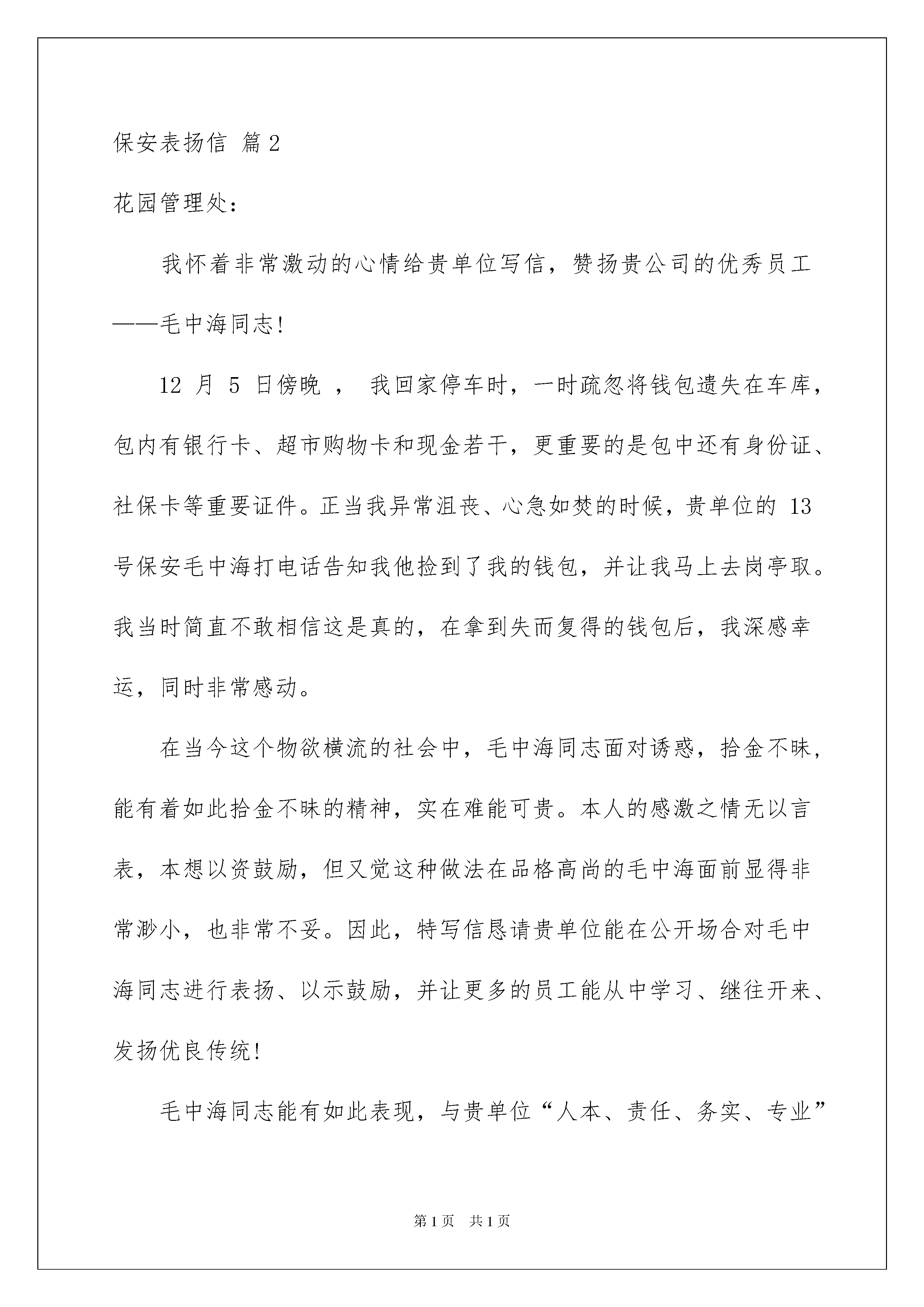 保安表扬信 篇2

花园管理处：

我怀着非常激动的心情给贵单位写信，赞扬贵公司的优秀员工——毛中海同志!

12 月 5 日傍晚 ， 我回家停车时，一时疏忽将钱包遗失在车库，包内有银行卡、超市购物卡和现金若干，更重要的是包中还有身份证、社保卡等重要证件。正当我异常沮丧、心急如焚的时候，贵单位的 13 号保安毛中海打电话告知我他捡到了我的钱包，并让我马上去岗亭取。我当时简直不敢相信这是真的，在拿到失而复得的钱包后，我深感幸运，同时非常感动。

在当今这个物欲横流的社会中，毛中海同志面对诱惑，拾金不昧，能有着如此拾金不昧的精神，实在难能可贵。本人的感激之情无以言表，本想以资鼓励，但又觉这种做法在品格高尚的毛中海面前显得非常渺小，也非常不妥。因此，特写信恳请贵单位能在公开场合对毛中海同志进行表扬、以示鼓励，并让更多的员工能从中学习、继往开来、发扬优良传统!

毛中海同志能有如此表现，与贵单位“人本、责任、务实、专业”

第1页 共1页